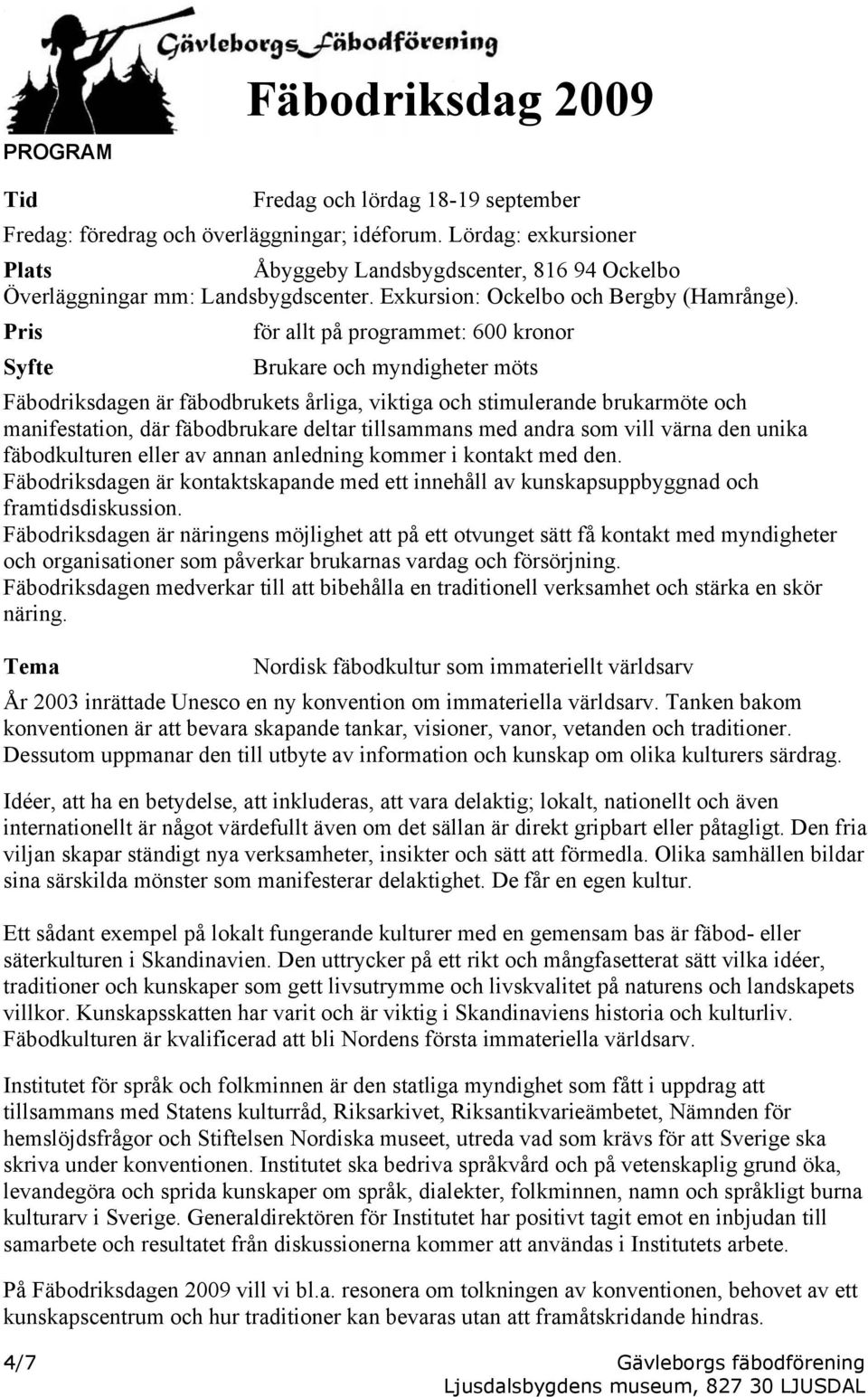 Gävleborgs Fäbodförening

Fäbodriksdag 2009

PROGRAM

Tid Fredag och lördag 18-19 september
Fredag: föredrag och överläggningar; idéforum. Lördag: exkursioner
Plats Åbyggeby Landsbygdscenter, 816 94 Ockelbo
Överläggningar mm: Landsbygdscenter. Exkursion: Ockelbo och Bergby (Hamrånge).
Pris för allt på programmet: 600 kronor
Syfte Brukare och myndigheter möts

Fäbodriksdagen är fäbodbrukets årliga, viktiga och stimulerande brukarmöte och manifestation, där fäbodbrukare deltar tillsammans med andra som vill värna den unika fäbodkulturen eller av annan anledning kommer i kontakt med den.
Fäbodriksdagen är kontaktskapande med ett innehåll av kunskapsuppbyggnad och framtidsdiskussion.
Fäbodriksdagen är näringens möjlighet att på ett otvunget sätt få kontakt med myndigheter och organisationer som påverkar brukarnas vardag och försörjning.
Fäbodriksdagen medverkar till att bibehålla en traditionell verksamhet och stärka en skör näring.

Tema Nordisk fäbodkultur som immateriellt världsarv

År 2003 inrättade Unesco en ny konvention om immateriella världsarv. Tanken bakom konventionen är att bevara skapande tankar, visioner, vanor, vetanden och traditioner. Dessutom uppmanar den till utbyte av information och kunskap om olika kulturers särdrag.

Idéer, att ha en betydelse, att inkluderas, att vara delaktig; lokalt, nationellt och även internationellt är något värdefullt även om det sällan är direkt gripbart eller påtagligt. Den fria viljan skapar ständigt nya verksamheter, insikter och sätt att förmedla. Olika samhällen bildar sina särskilda mönster som manifesterar delaktighet. De får en egen kultur.

Ett sådant exempel på lokalt fungerande kulturer med en gemensam bas är fäbod- eller säterkulturen i Skandinavien. Den uttrycker på ett rikt och mångfasetterat sätt vilka idéer, traditioner och kunskaper som gett livsutrymme och livskvalitet på naturens och landskapets villkor. Kunskapsskatten har varit och är viktig i Skandinaviens historia och kulturliv. Fäbodkulturen är kvalificerad att bli Nordens första immateriella världsarv.

Institutet för språk och folkminnen är den statliga myndighet som fått i uppdrag att tillsammans med Statens kulturråd, Riksarkivet, Riksantikvarieämbetet, Nämnden för hemslöjdsfrågor och Stiftelsen Nordiska museet, utreda vad som krävs för att Sverige ska skriva under konventionen. Institutet ska bedriva språkvård och på vetenskaplig grund öka, levandegöra och sprida kunskaper om språk, dialekter, folkminnen, namn och språkligt burna kulturarv i Sverige. Generaldirektören för Institutet har positivt tagit emot en inbjudan till samarbete och resultatet från diskussionerna kommer att användas i Institutets arbete.

På Fäbodriksdagen 2009 vill vi bl.a. resonera om tolkningen av konventionen, behovet av ett kunskapscentrum och hur traditioner kan bevaras utan att framåtskridande hindras.

4/7 Gävleborgs fäbodförening
Ljusdalsbygdens museum, 827 30 LJUSDAL